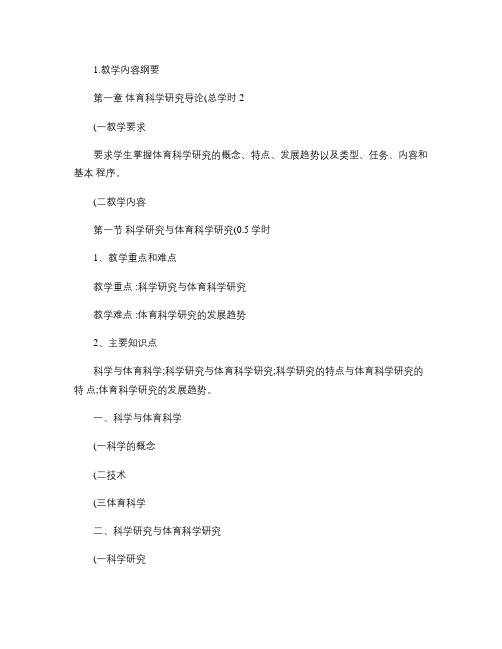 1.教学内容纲要

第一章 体育科学研究导论(总学时 2

(一教学要求

要求学生掌握体育科学研究的概念、特点、发展趋势以及类型、任务、内容和基本 程序。

(二教学内容

第一节 科学研究与体育科学研究(0.5 学时

1、教学重点和难点

教学重点 :科学研究与体育科学研究

教学难点 :体育科学研究的发展趋势

2、主要知识点

科学与体育科学;科学研究与体育科学研究;科学研究的特点与体育科学研究的特 点;体育科学研究的发展趋势。

一、科学与体育科学

(一科学的概念

(二技术

(三体育科学

二、科学研究与体育科学研究

(一科学研究